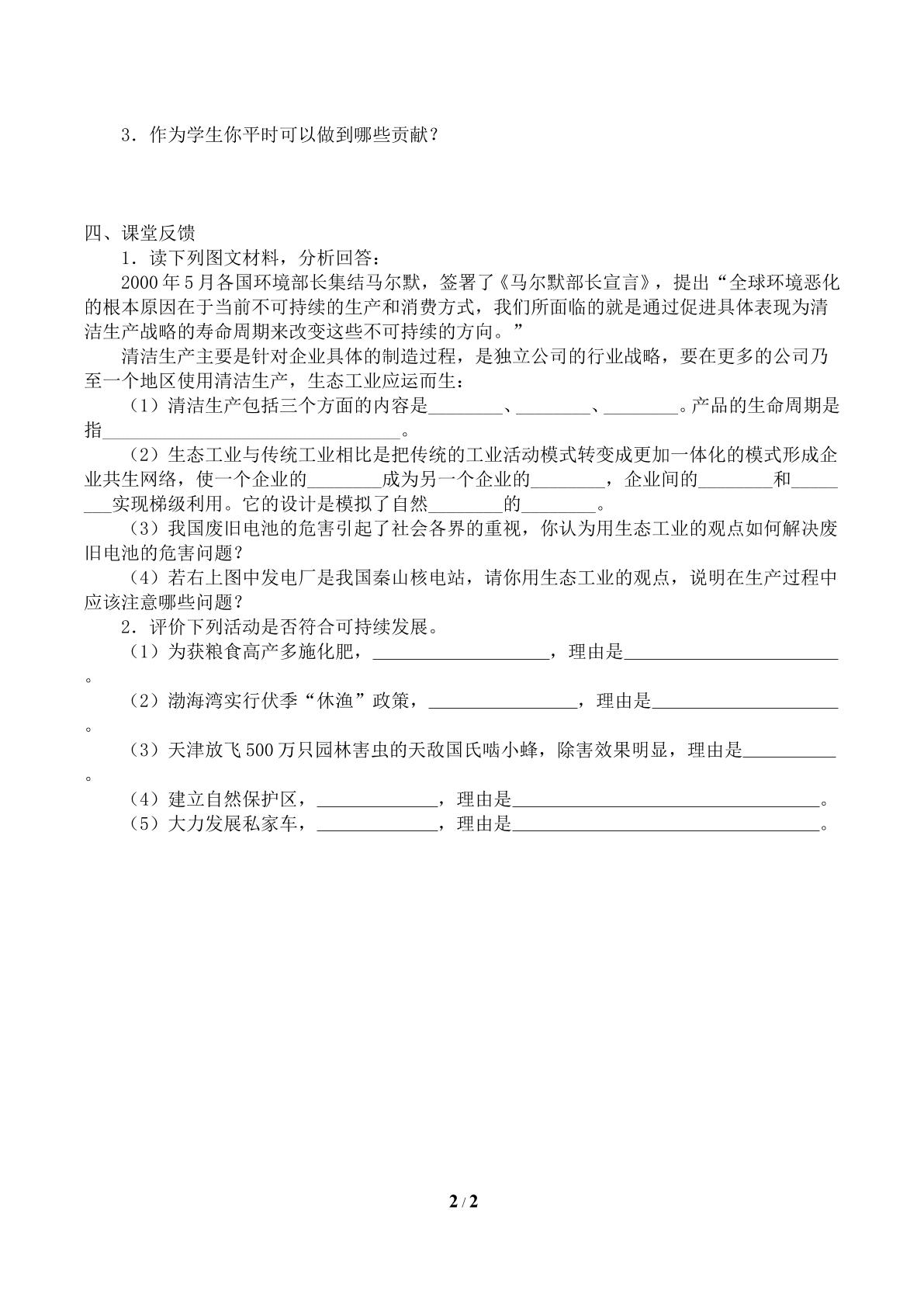 3．作为学生你平时可以做到哪些贡献？

四、课堂反馈

1．读下列图文材料，分析回答：

2000年5月各国环境部长集结马尔默，签署了《马尔默部长宣言》，提出“全球环境恶化的根本原因在于当前不可持续的生产和消费方式，我们所面临的就是通过促进具体表现为清洁生产战略的寿命周期来改变这些不可持续的方向。”

清洁生产主要是针对企业具体的制造过程，是独立公司的行业战略，要在更多的公司乃至一个地区使用清洁生产，生态工业应运而生：

（1）清洁生产包括三个方面的内容是____、____、____。产品的生命周期是指____。

（2）生态工业与传统工业相比是把传统的工业活动模式转变成更加一体化的模式形成企业共生网络，使一个企业的____成为另一个企业的____，企业间的____和____实现梯级利用。它的设计是模拟了自然____的____。

（3）我国废旧电池的危害引起了社会各界的重视，你认为用生态工业的观点如何解决废旧电池的危害问题？

（4）若右上图中发电厂是我国秦山核电站，请你用生态工业的观点，说明在生产过程中应该注意哪些问题？

2．评价下列活动是否符合可持续发展。

（1）为获粮食高产多施化肥，____，理由是____。

（2）渤海湾实行伏季“休渔”政策，____，理由是____。

（3）天津放飞500万只园林害虫的天敌国氏啮小蜂，除害效果明显，理由是____。

（4）建立自然保护区，____，理由是____。

（5）大力发展私家车，____，理由是____。

2 / 2